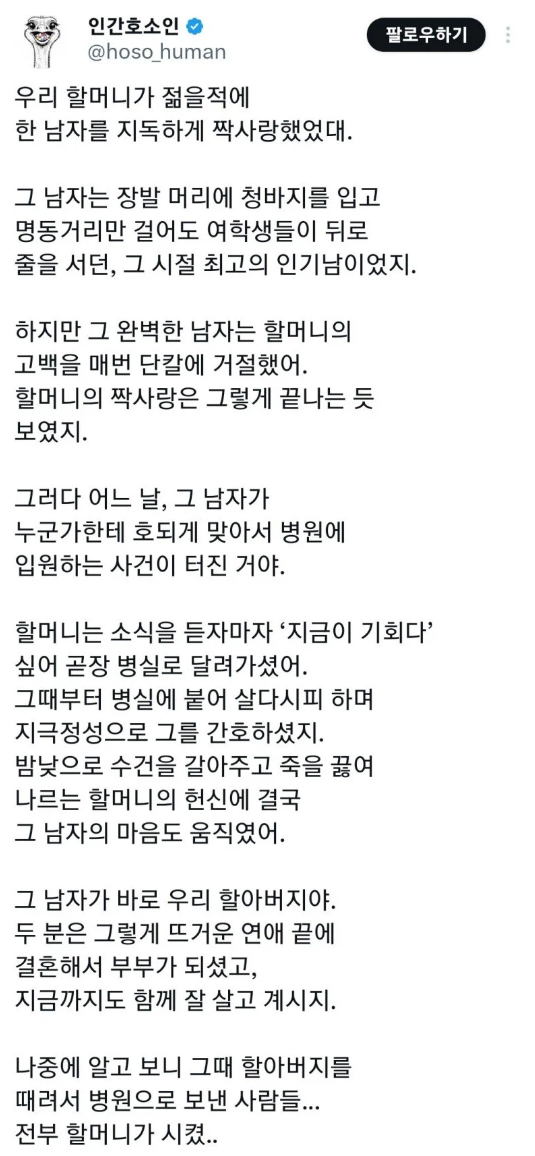 인간호소인
@hoso_human
팔로우하기

우리 할머니가 젊을적에
한 남자를 지독하게 짝사랑했었대.

그 남자는 장발 머리에 청바지를 입고
명동거리만 걸어도 여학생들이 뒤로
줄을 서던, 그 시절 최고의 인기남이었지.

하지만 그 완벽한 남자는 할머니의
고백을 매번 단칼에 거절했어.
할머니의 짝사랑은 그렇게 끝나는 듯
보였지.

그러다 어느 날, 그 남자가
누군가한테 호되게 맞아서 병원에
입원하는 사건이 터진 거야.

할머니는 소식을 듣자마자 '지금이 기회다'
싶어 곧장 병실로 달려가셨어.
그때부터 병실에 붙어 살다시피 하며
지극정성으로 그를 간호하셨지.
밤낮으로 수건을 갈아주고 죽을 끓여
나르는 할머니의 헌신에 결국
그 남자의 마음도 움직였어.

그 남자가 바로 우리 할아버지야.
두 분은 그렇게 뜨거운 연애 끝에
결혼해서 부부가 되셨고,
지금까지도 함께 잘 살고 계시지.

나중에 알고 보니 그때 할아버지를
때려서 병원으로 보낸 사람들...
전부 할머니가 시켰..